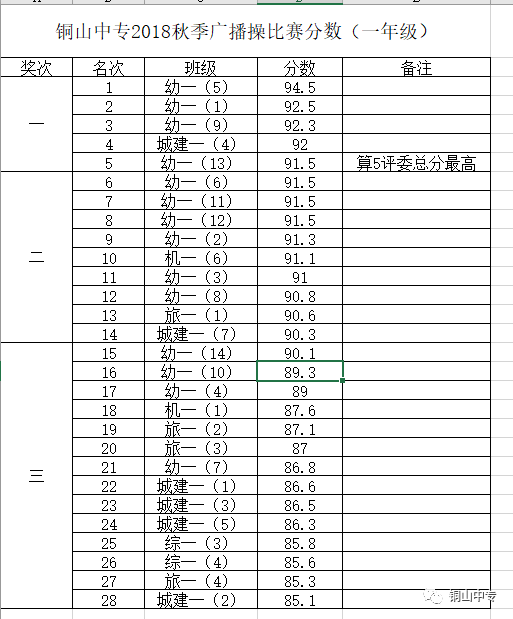 铜山中专2018秋季广播操比赛分数（一年级）

| 奖次 | 名次 | 班级 | 分数 | 备注 |
|---|---|---|---|---|
| 一 | 1 | 幼一（5） | 94.5 | |
| | 2 | 幼一（1） | 92.5 | |
| | 3 | 幼一（9） | 92.3 | |
| | 4 | 城建一（4） | 92 | |
| | 5 | 幼一（13） | 91.5 | 算5评委总分最高 |
| 二 | 6 | 幼一（6） | 91.5 | |
| | 7 | 幼一（11） | 91.5 | |
| | 8 | 幼一（12） | 91.5 | |
| | 9 | 幼一（2） | 91.3 | |
| | 10 | 机一（6） | 91.1 | |
| | 11 | 幼一（3） | 91 | |
| | 12 | 幼一（8） | 90.8 | |
| | 13 | 旅一（1） | 90.6 | |
| | 14 | 城建一（7） | 90.3 | |
| 三 | 15 | 幼一（14） | 90.1 | |
| | 16 | 幼一（10） | 89.3 | |
| | 17 | 幼一（4） | 89 | |
| | 18 | 机一（1） | 87.6 | |
| | 19 | 旅一（2） | 87.1 | |
| | 20 | 旅一（3） | 87 | |
| | 21 | 幼一（7） | 86.8 | |
| | 22 | 城建一（1） | 86.6 | |
| | 23 | 城建一（3） | 86.5 | |
| | 24 | 城建一（5） | 86.3 | |
| | 25 | 综一（3） | 85.8 | |
| | 26 | 综一（4） | 85.6 | |
| | 27 | 旅一（4） | 85.3 | |
| | 28 | 城建一（2） | 85.1 | |

铜山中专